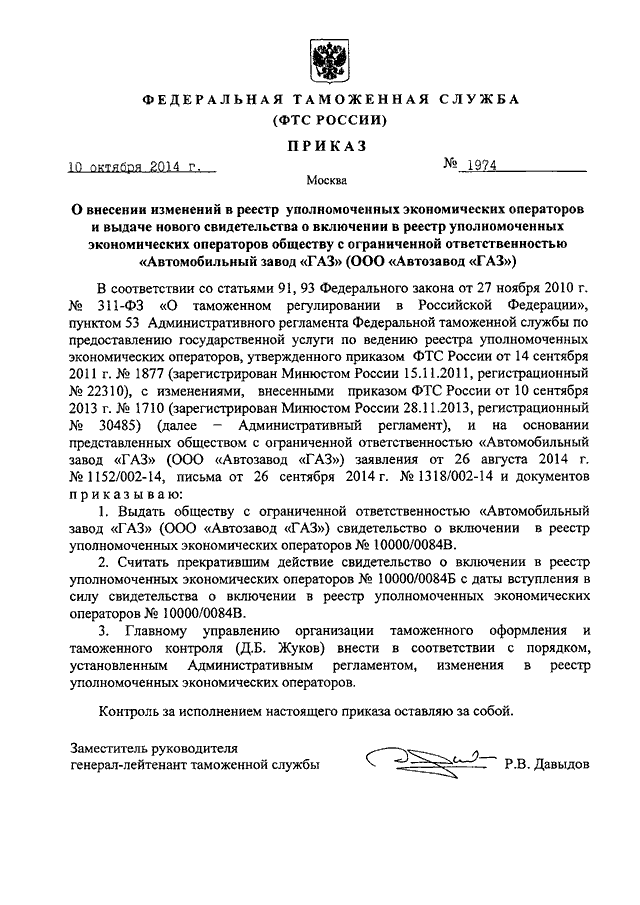 ФЕДЕРАЛЬНАЯ ТАМОЖЕННАЯ СЛУЖБА
(ФТС РОССИИ)

ПРИКАЗ

10 октября 2014 г.

№ 1974

Москва

О внесении изменений в реестр уполномоченных экономических операторов и выдаче нового свидетельства о включении в реестр уполномоченных экономических операторов обществу с ограниченной ответственностью «Автомобильный завод «ГАЗ» (ООО «Автозавод «ГАЗ»)

В соответствии со статьями 91, 93 Федерального закона от 27 ноября 2010 г. № 311-ФЗ «О таможенном регулировании в Российской Федерации», пунктом 53 Административного регламента Федеральной таможенной службы по предоставлению государственной услуги по ведению реестра уполномоченных экономических операторов, утвержденного приказом ФТС России от 14 сентября 2011 г. № 1877 (зарегистрирован Минюстом России 15.11.2011, регистрационный № 22310), с изменениями, внесенными приказом ФТС России от 10 сентября 2013 г. № 1710 (зарегистрирован Минюстом России 28.11.2013, регистрационный № 30485) (далее – Административный регламент), и на основании представленных обществом с ограниченной ответственностью «Автомобильный завод «ГАЗ» (ООО «Автозавод «ГАЗ») заявления от 26 августа 2014 г. № 1152/002-14, письма от 26 сентября 2014 г. № 1318/002-14 и документов приказываю:

1. Выдать обществу с ограниченной ответственностью «Автомобильный завод «ГАЗ» (ООО «Автозавод «ГАЗ») свидетельство о включении в реестр уполномоченных экономических операторов № 10000/0084В.

2. Считать прекратившим действие свидетельство о включении в реестр уполномоченных экономических операторов № 10000/0084Б с даты вступления в силу свидетельства о включении в реестр уполномоченных экономических операторов № 10000/0084В.

3. Главному управлению организации таможенного оформления и таможенного контроля (Д.Б. Жуков) внести в соответствии с порядком, установленным Административным регламентом, изменения в реестр уполномоченных экономических операторов.

Контроль за исполнением настоящего приказа оставляю за собой.

Заместитель руководителя
генерал-лейтенант таможенной службы

Р.В. Давыдов